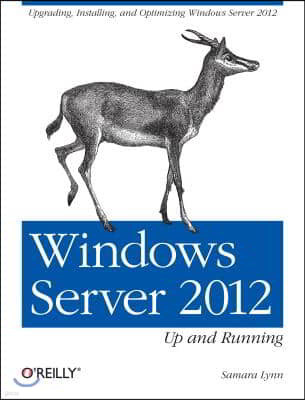 Upgrading, Installing, and Optimizing Windows Server 2012

Windows Server 2012

Up and Running

O'REILLY®

Samara Lynn